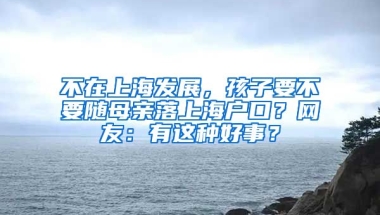 不在上海发展，孩子要不要随母亲落上海户口？网友：有这种好事？